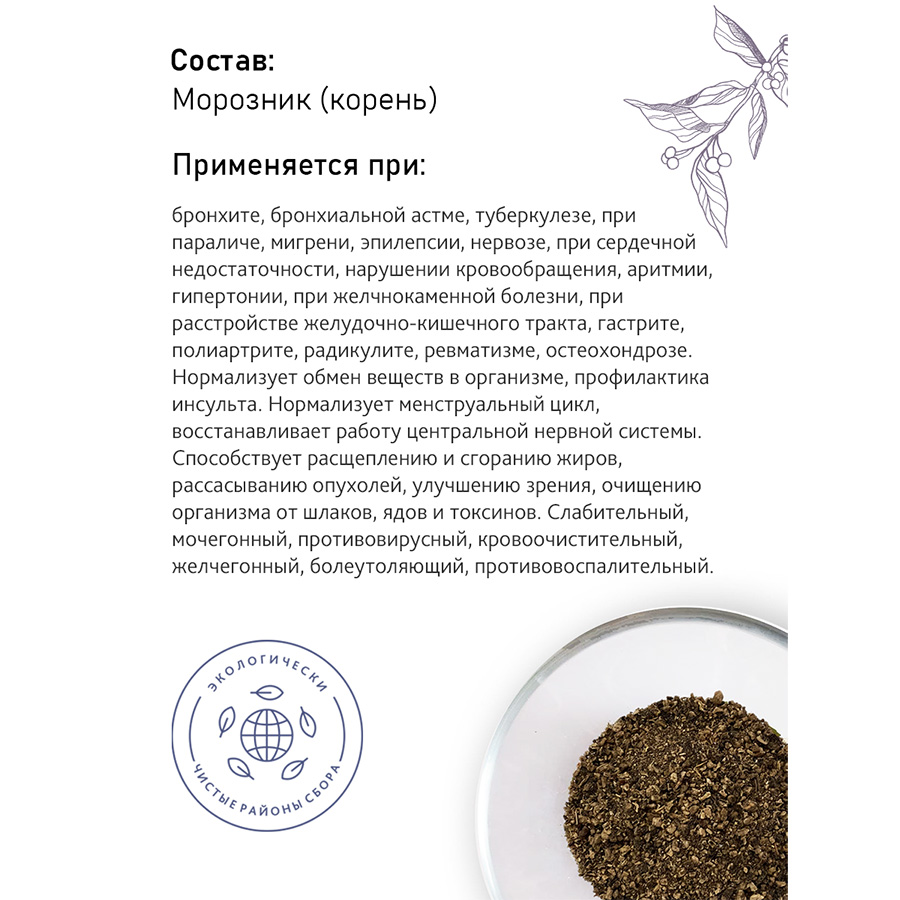 Состав:
Морозник (корень)

Применяется при:

бронхите, бронхиальной астме, туберкулезе, при параличе, мигрени, эпилепсии, нервозе, при сердечной недостаточности, нарушении кровообращения, аритмии, гипертонии, при желчнокаменной болезни, при расстройстве желудочно-кишечного тракта, гастрите, полиартрите, радикулите, ревматизме, остеохондрозе. Нормализует обмен веществ в организме, профилактика инсульта. Нормализует менструальный цикл, восстанавливает работу центральной нервной системы. Способствует расщеплению и сгоранию жиров, рассасыванию опухолей, улучшению зрения, очищению организма от шлаков, ядов и токсинов. Слабительный, мочегонный, противовирусный, кровоочистительный, желчегонный, болеутоляющий, противовоспалительный.

ЭКОЛОГИЧЕСКИ
ЧИСТЫЕ РАЙОНЫ СБОРА